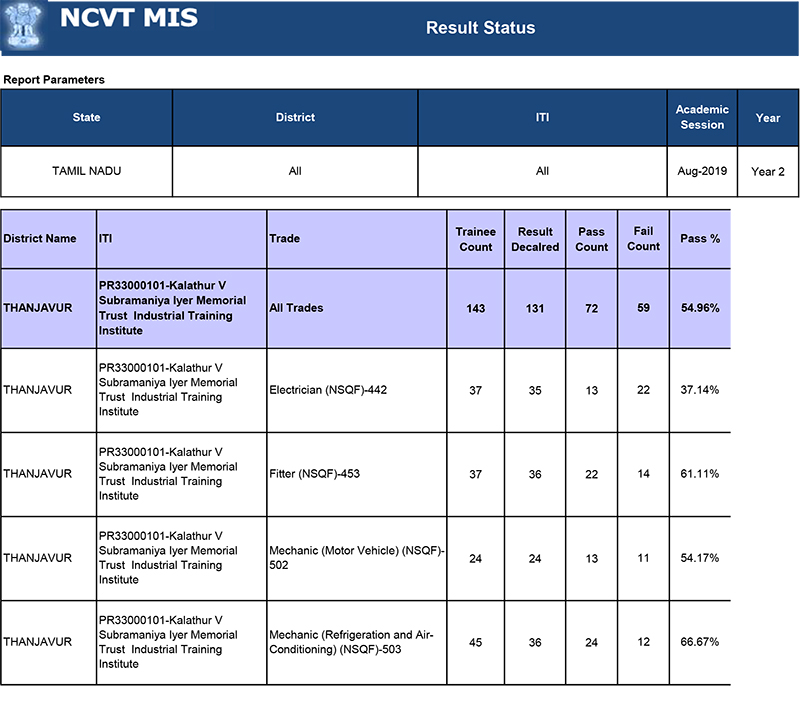 NCVT MIS

Result Status

Report Parameters

| State | District | ITI | Academic Session | Year |
|---|---|---|---|---|
| TAMIL NADU | All | All | Aug-2019 | Year 2 |

| District Name | ITI | Trade | Trainee Count | Result Decalred | Pass Count | Fail Count | Pass % |
|---|---|---|---|---|---|---|---|
| THANJAVUR | PR33000101-Kalathur V Subramaniya Iyer Memorial Trust Industrial Training Institute | All Trades | 143 | 131 | 72 | 59 | 54.96% |
| THANJAVUR | PR33000101-Kalathur V Subramaniya Iyer Memorial Trust Industrial Training Institute | Electrician (NSQF)-442 | 37 | 35 | 13 | 22 | 37.14% |
| THANJAVUR | PR33000101-Kalathur V Subramaniya Iyer Memorial Trust Industrial Training Institute | Fitter (NSQF)-453 | 37 | 36 | 22 | 14 | 61.11% |
| THANJAVUR | PR33000101-Kalathur V Subramaniya Iyer Memorial Trust Industrial Training Institute | Mechanic (Motor Vehicle) (NSQF)-502 | 24 | 24 | 13 | 11 | 54.17% |
| THANJAVUR | PR33000101-Kalathur V Subramaniya Iyer Memorial Trust Industrial Training Institute | Mechanic (Refrigeration and Air-Conditioning) (NSQF)-503 | 45 | 36 | 24 | 12 | 66.67% |